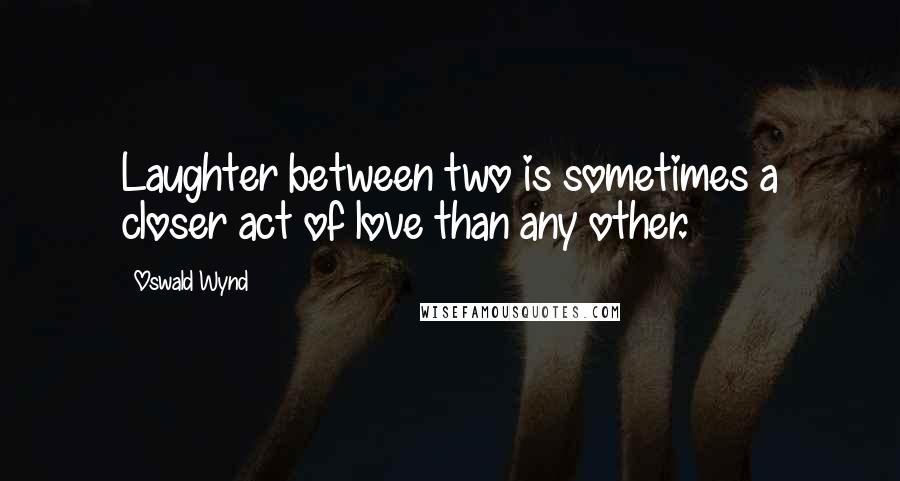 Laughter between two is sometimes a closer act of love than any other.

Oswald Wynd

WISEFAMOUSQUOTES.COM